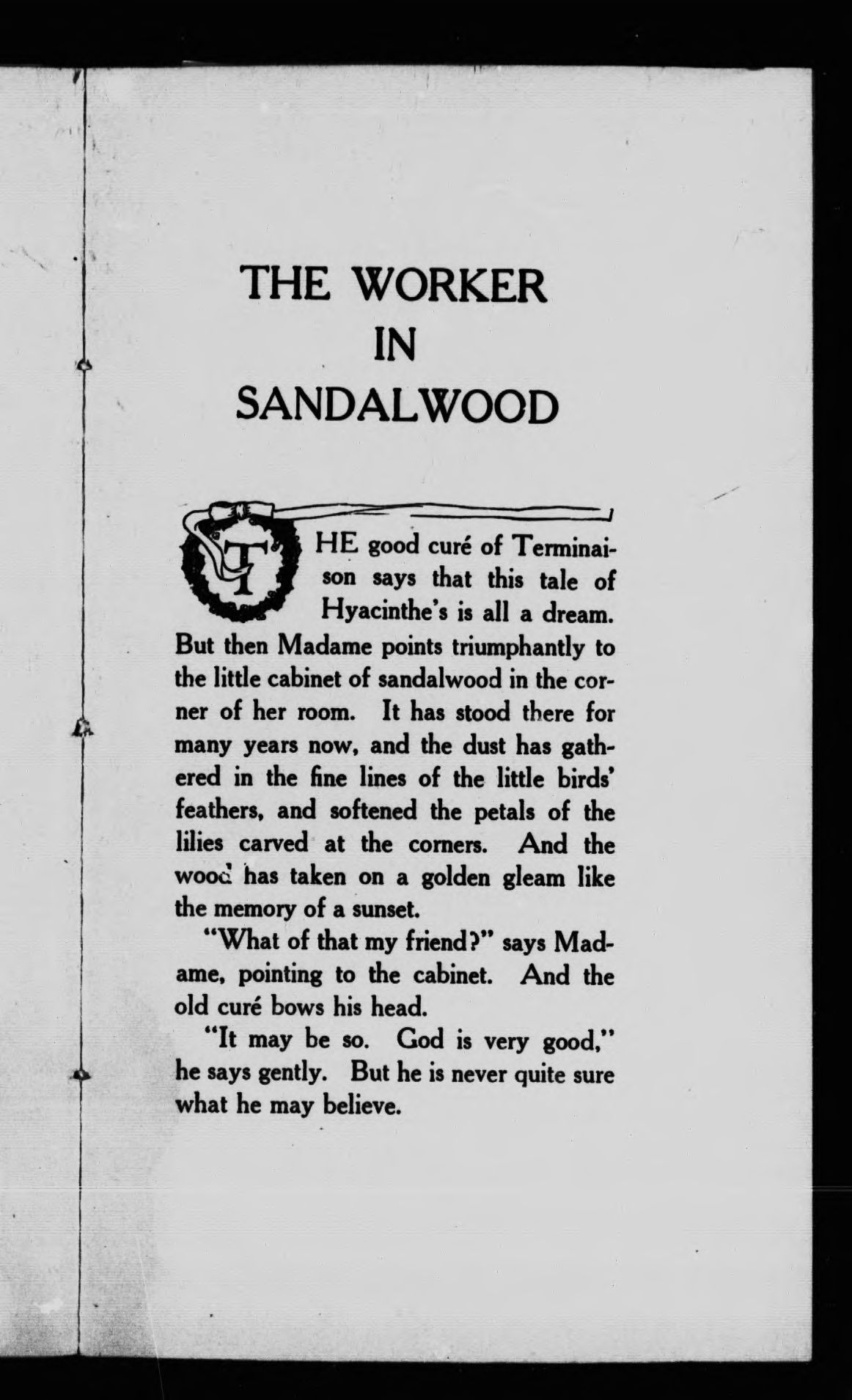 THE WORKER
IN
SANDALWOOD

THE good curé of Terminaison says that this tale of Hyacinthe's is all a dream. But then Madame points triumphantly to the little cabinet of sandalwood in the corner of her room. It has stood there for many years now, and the dust has gathered in the fine lines of the little birds' feathers, and softened the petals of the lilies carved at the corners. And the wood has taken on a golden gleam like the memory of a sunset.

"What of that my friend?" says Madame, pointing to the cabinet. And the old curé bows his head.

"It may be so. God is very good," he says gently. But he is never quite sure what he may believe.